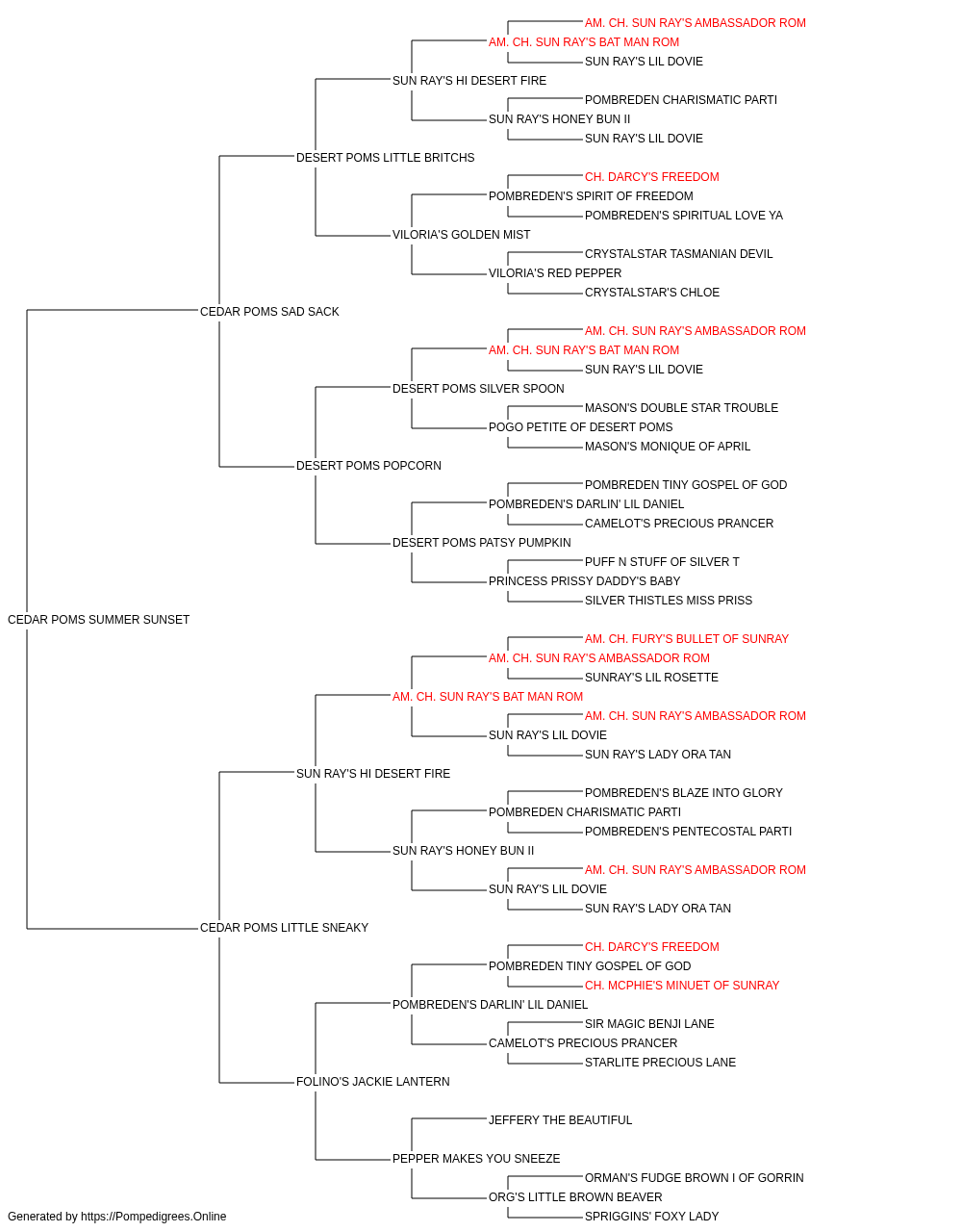 AM. CH. SUN RAY'S AMBASSADOR ROM
AM. CH. SUN RAY'S BAT MAN ROM
SUN RAY'S LIL DOVIE
SUN RAY'S HI DESERT FIRE
POMBREDEN CHARISMATIC PARTI
SUN RAY'S HONEY BUN II
SUN RAY'S LIL DOVIE
DESERT POMS LITTLE BRITCHS
CH. DARCY'S FREEDOM
POMBREDEN'S SPIRIT OF FREEDOM
POMBREDEN'S SPIRITUAL LOVE YA
VILORIA'S GOLDEN MIST
CRYSTALSTAR TASMANIAN DEVIL
VILORIA'S RED PEPPER
CRYSTALSTAR'S CHLOE
CEDAR POMS SAD SACK
AM. CH. SUN RAY'S AMBASSADOR ROM
AM. CH. SUN RAY'S BAT MAN ROM
SUN RAY'S LIL DOVIE
DESERT POMS SILVER SPOON
MASON'S DOUBLE STAR TROUBLE
POGO PETITE OF DESERT POMS
MASON'S MONIQUE OF APRIL
DESERT POMS POPCORN
POMBREDEN TINY GOSPEL OF GOD
POMBREDEN'S DARLIN' LIL DANIEL
CAMELOT'S PRECIOUS PRANCER
DESERT POMS PATSY PUMPKIN
PUFF N STUFF OF SILVER T
PRINCESS PRISSY DADDY'S BABY
SILVER THISTLES MISS PRISS
CEDAR POMS SUMMER SUNSET
AM. CH. FURY'S BULLET OF SUNRAY
AM. CH. SUN RAY'S AMBASSADOR ROM
SUNRAY'S LIL ROSETTE
AM. CH. SUN RAY'S BAT MAN ROM
AM. CH. SUN RAY'S AMBASSADOR ROM
SUN RAY'S LIL DOVIE
SUN RAY'S LADY ORA TAN
SUN RAY'S HI DESERT FIRE
POMBREDEN'S BLAZE INTO GLORY
POMBREDEN CHARISMATIC PARTI
POMBREDEN'S PENTECOSTAL PARTI
SUN RAY'S HONEY BUN II
AM. CH. SUN RAY'S AMBASSADOR ROM
SUN RAY'S LIL DOVIE
SUN RAY'S LADY ORA TAN
CEDAR POMS LITTLE SNEAKY
CH. DARCY'S FREEDOM
POMBREDEN TINY GOSPEL OF GOD
CH. MCPHIE'S MINUET OF SUNRAY
POMBREDEN'S DARLIN' LIL DANIEL
SIR MAGIC BENJI LANE
CAMELOT'S PRECIOUS PRANCER
STARLITE PRECIOUS LANE
FOLINO'S JACKIE LANTERN
JEFFERY THE BEAUTIFUL
PEPPER MAKES YOU SNEEZE
ORMAN'S FUDGE BROWN I OF GORRIN
ORG'S LITTLE BROWN BEAVER
SPRIGGINS' FOXY LADY
Generated by https://Pompedigrees.Online